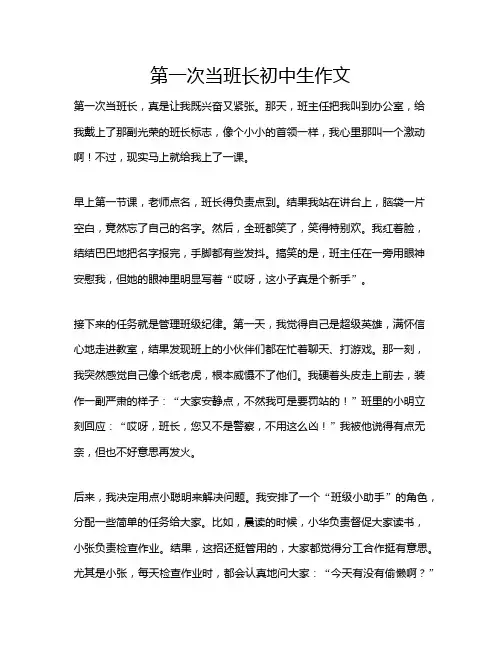 第一次当班长初中生作文

第一次当班长，真是让我既兴奋又紧张。那天，班主任把我叫到办公室，给我戴上了那副光荣的班长标志，像个小小的首领一样，我心里那叫一个激动啊！不过，现实马上就给我上了一课。

早上第一节课，老师点名，班长得负责点到。结果我站在讲台上，脑袋一片空白，竟然忘了自己的名字。然后，全班都笑了，笑得特别欢。我红着脸，结结巴巴地把名字报完，手脚都有些发抖。搞笑的是，班主任在一旁用眼神安慰我，但她的眼神里明显写着“哎呀，这小子真是个新手”。

接下来的任务就是管理班级纪律。第一天，我觉得自己是超级英雄，满怀信心地走进教室，结果发现班上的小伙伴们都在忙着聊天、打游戏。那一刻，我突然感觉自己像个纸老虎，根本威慑不了他们。我硬着头皮走上前去，装作一副严肃的样子：“大家安静点，不然我可是要罚站的！”班里的小明立刻回应：“哎呀，班长，您又不是警察，不用这么凶！”我被他说得有点无奈，但也不好意思再发火。

后来，我决定用点小聪明来解决问题。我安排了一个“班级小助手”的角色，分配一些简单的任务给大家。比如，晨读的时候，小华负责督促大家读书，小张负责检查作业。结果，这招还挺管用的，大家都觉得分工合作挺有意思。尤其是小张，每天检查作业时，都会认真地问大家：“今天有没有偷懒啊？”